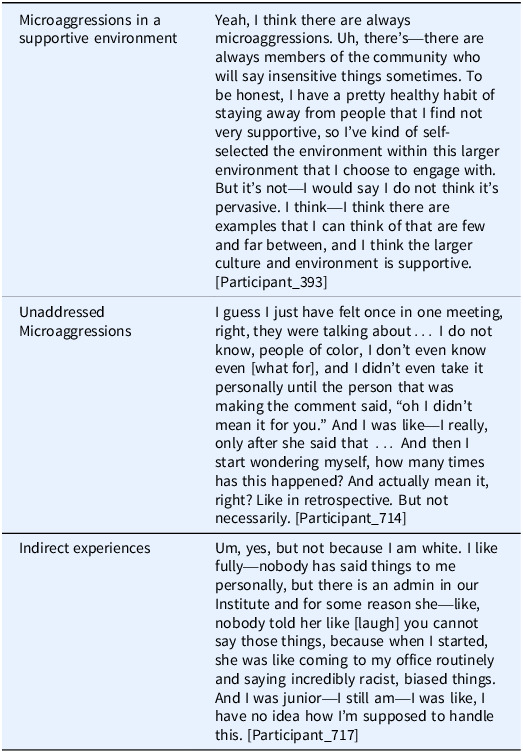 | Microaggressions in a supportive environment | Yeah, I think there are always microaggressions. Uh, there's—there are always members of the community who will say insensitive things sometimes. To be honest, I have a pretty healthy habit of staying away from people that I find not very supportive, so I've kind of self-selected the environment within this larger environment that I choose to engage with. But it's not—I would say I do not think it's pervasive. I think—I think there are examples that I can think of that are few and far between, and I think the larger culture and environment is supportive. [Participant_393] |
|---|---|
| Unaddressed Microaggressions | I guess I just have felt once in one meeting, right, they were talking about . . . I do not know, people of color, I don't even know even [what for], and I didn't even take it personally until the person that was making the comment said, "oh I didn't mean it for you." And I was like—I really, only after she said that . . . And then I start wondering myself, how many times has this happened? And actually mean it, right? Like in retrospective. But not necessarily. [Participant_714] |
| Indirect experiences | Um, yes, but not because I am white. I like fully—nobody has said things to me personally, but there is an admin in our Institute and for some reason she—like, nobody told her like [laugh] you cannot say those things, because when I started, she was like coming to my office routinely and saying incredibly racist, biased things. And I was junior—I still am—I was like, I have no idea how I'm supposed to handle this. [Participant_717] |